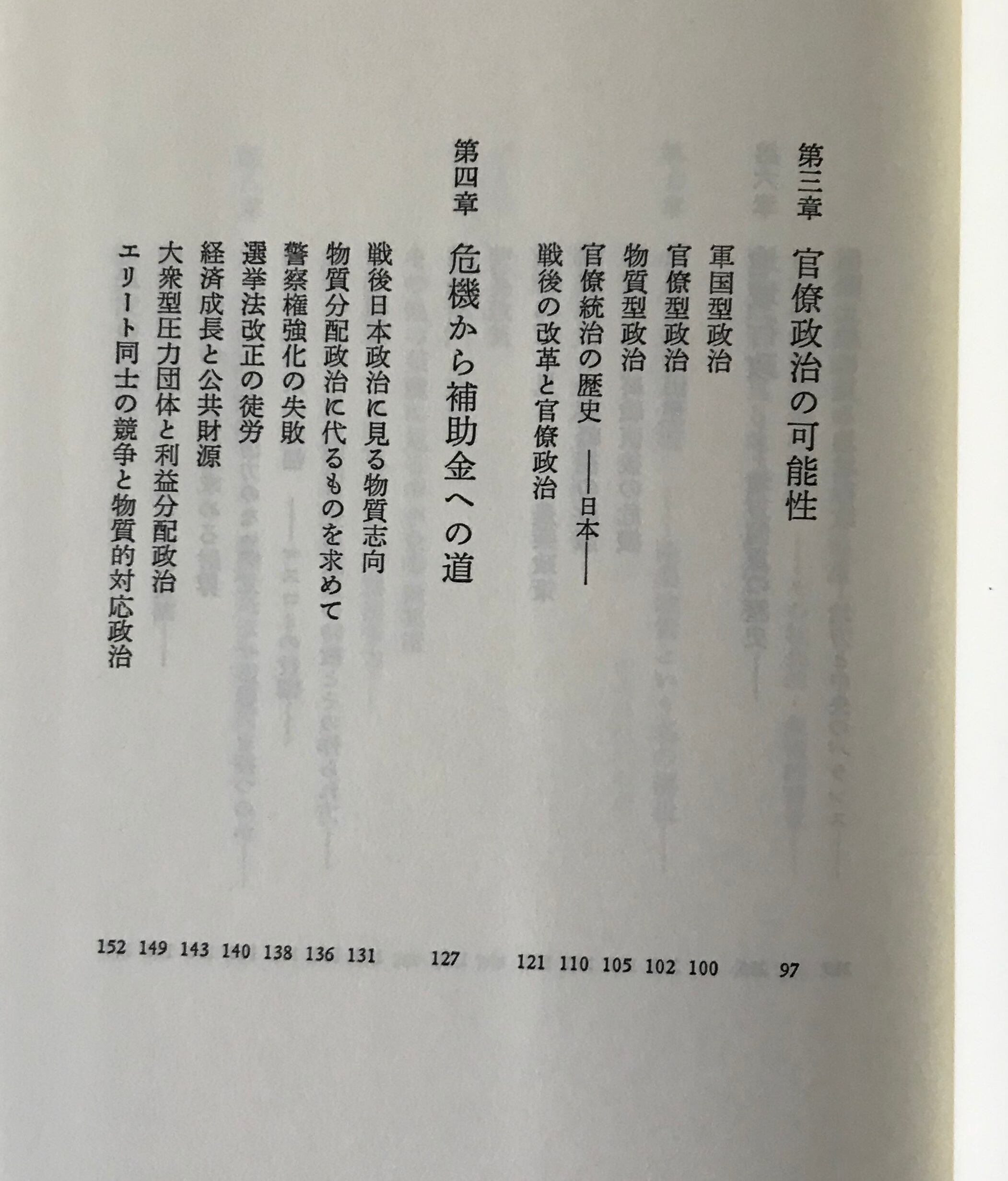 第三章　官僚政治の可能性 97

軍国型政治 100

官僚型政治 102

物質型政治 105

官僚統治の歴史 ——日本—— 110

戦後の改革と官僚政治 121

第四章　危機から補助金への道 127

戦後日本政治に見る物質志向 131

物質分配政治に代るものを求めて 136

警察権強化の失敗 138

選挙法改正の徒労 140

経済成長と公共財源 143

大衆型圧力団体と利益分配政治 149

エリート同士の競争と物質的対応政治 152